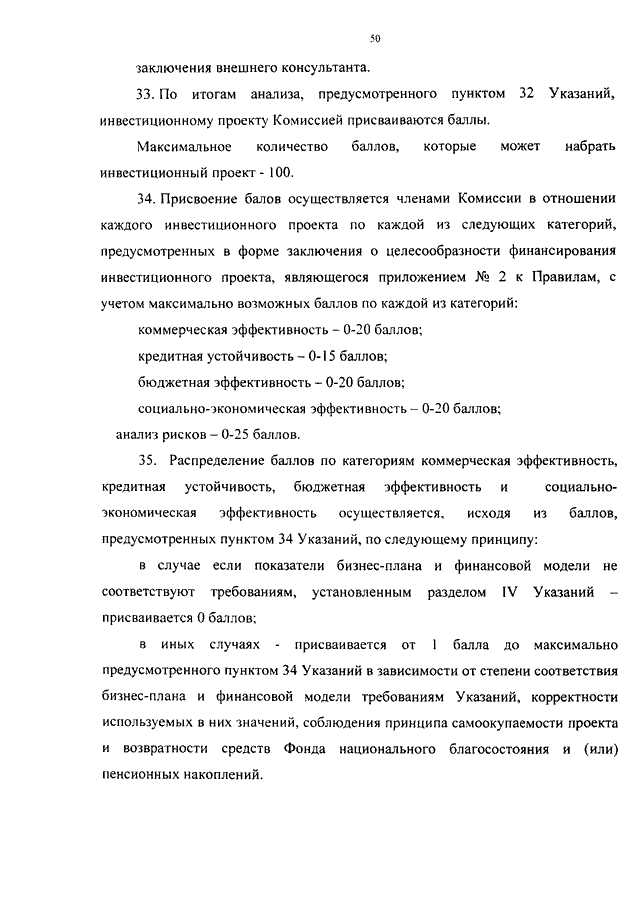 50

заключения внешнего консультанта.

33. По итогам анализа, предусмотренного пунктом 32 Указаний, инвестиционному проекту Комиссией присваиваются баллы.

Максимальное количество баллов, которые может набрать инвестиционный проект - 100.

34. Присвоение балов осуществляется членами Комиссии в отношении каждого инвестиционного проекта по каждой из следующих категорий, предусмотренных в форме заключения о целесообразности финансирования инвестиционного проекта, являющегося приложением № 2 к Правилам, с учетом максимально возможных баллов по каждой из категорий:

коммерческая эффективность – 0-20 баллов;

кредитная устойчивость – 0-15 баллов;

бюджетная эффективность – 0-20 баллов;

социально-экономическая эффективность – 0-20 баллов;

анализ рисков – 0-25 баллов.

35. Распределение баллов по категориям коммерческая эффективность, кредитная устойчивость, бюджетная эффективность и социально-экономическая эффективность осуществляется, исходя из баллов, предусмотренных пунктом 34 Указаний, по следующему принципу:

в случае если показатели бизнес-плана и финансовой модели не соответствуют требованиям, установленным разделом IV Указаний – присваивается 0 баллов;

в иных случаях - присваивается от 1 балла до максимально предусмотренного пунктом 34 Указаний в зависимости от степени соответствия бизнес-плана и финансовой модели требованиям Указаний, корректности используемых в них значений, соблюдения принципа самоокупаемости проекта и возвратности средств Фонда национального благосостояния и (или) пенсионных накоплений.